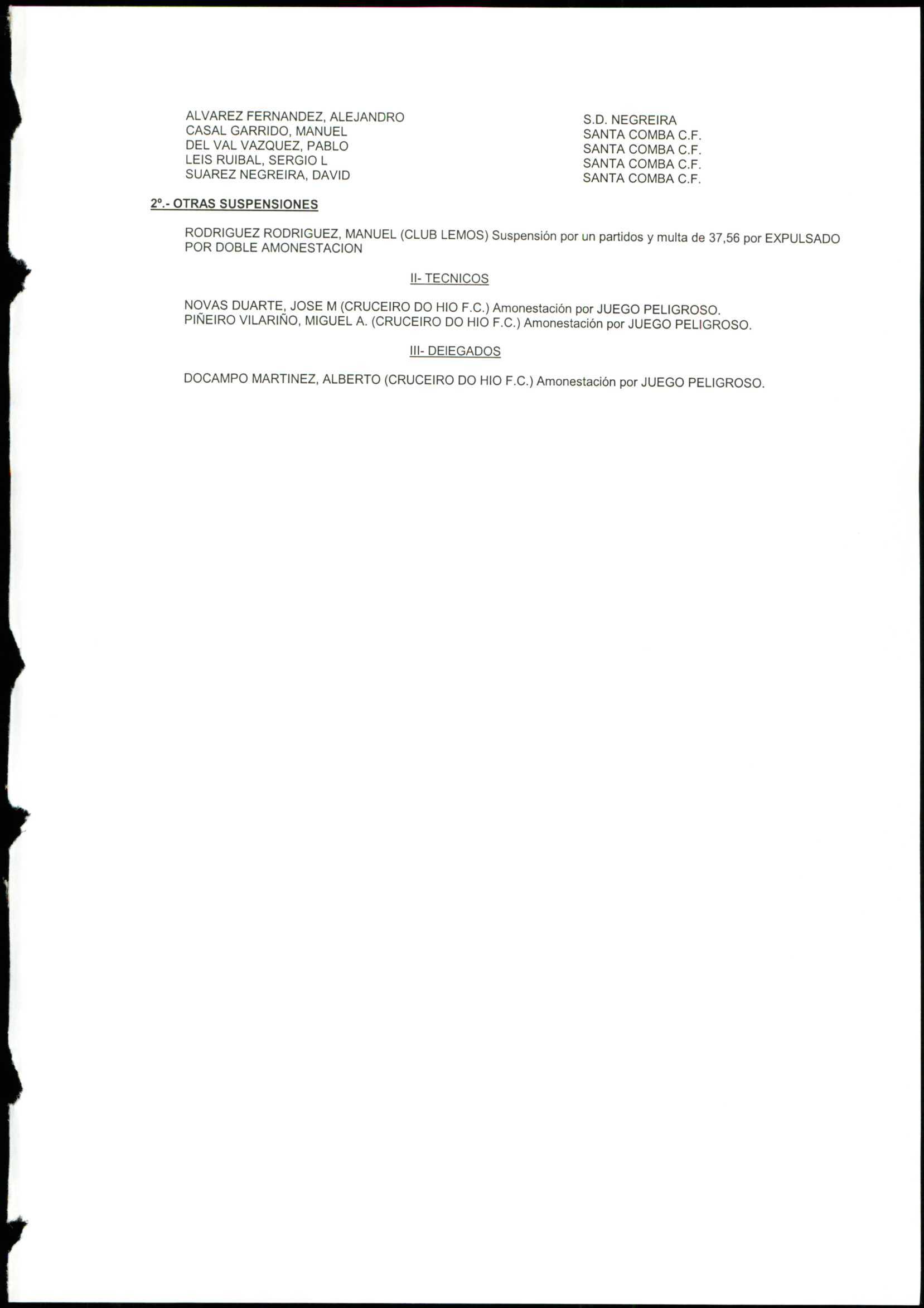 ALVAREZ FERNANDEZ, ALEJANDRO
CASAL GARRIDO, MANUEL
DEL VAL VAZQUEZ, PABLO
LEIS RUIBAL, SERGIO L
SUAREZ NEGREIRA, DAVID

S.D. NEGREIRA
SANTA COMBA C.F.
SANTA COMBA C.F.
SANTA COMBA C.F.
SANTA COMBA C.F.

2º.- OTRAS SUSPENSIONES

RODRIGUEZ RODRIGUEZ, MANUEL (CLUB LEMOS) Suspensión por un partidos y multa de 37,56 por EXPULSADO POR DOBLE AMONESTACION

II- TECNICOS

NOVAS DUARTE, JOSE M (CRUCEIRO DO HIO F.C.) Amonestación por JUEGO PELIGROSO.
PIÑEIRO VILARIÑO, MIGUEL A. (CRUCEIRO DO HIO F.C.) Amonestación por JUEGO PELIGROSO.

III- DEIEGADOS

DOCAMPO MARTINEZ, ALBERTO (CRUCEIRO DO HIO F.C.) Amonestación por JUEGO PELIGROSO.